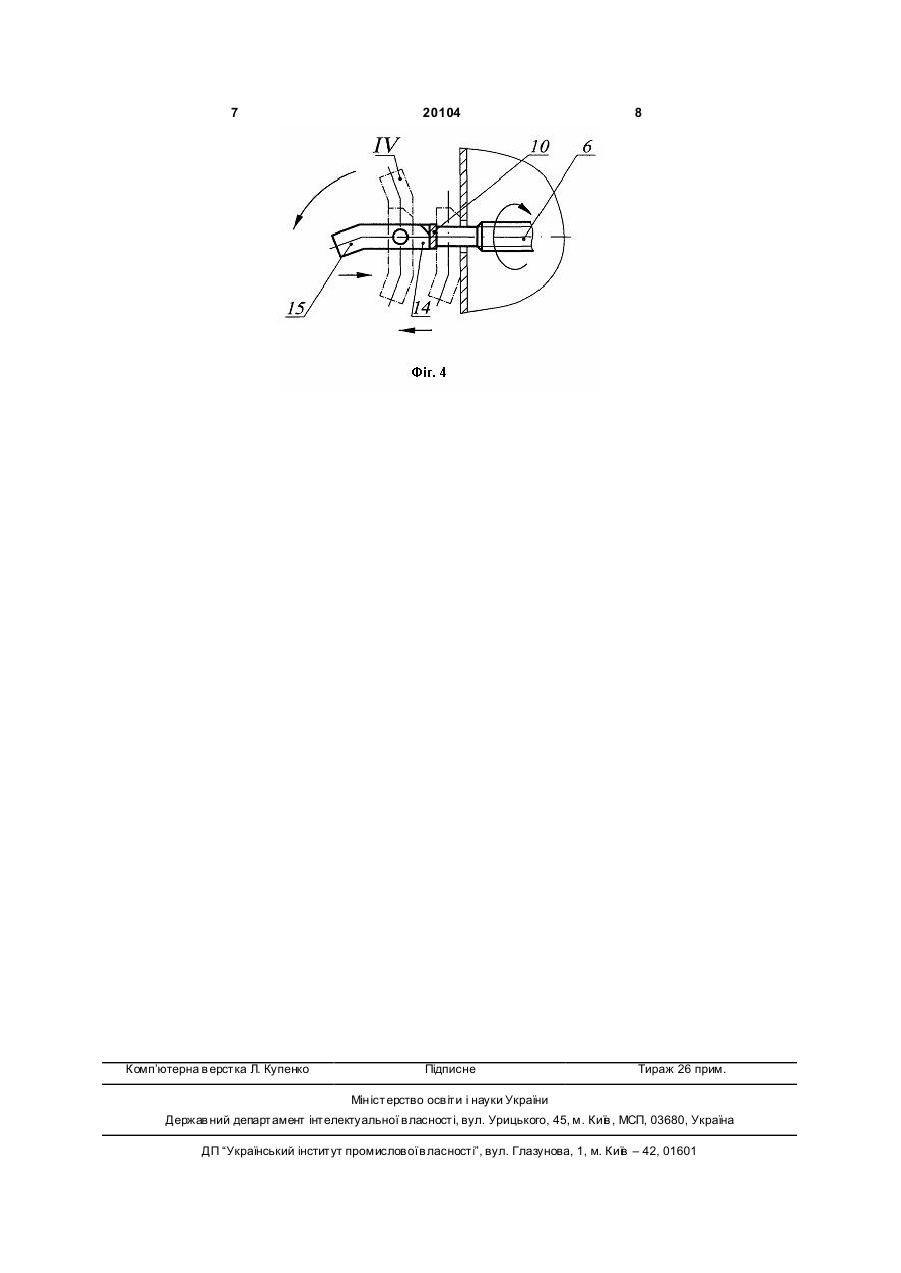 7

20104

8

IV

10

6

15

14

Фіг. 4

Комп'ютерна верстка Л. Купенко

Підписне

Тираж 26 прим.

Міністерство освіти і науки України

Державний департамент інтелектуальної власності, вул. Урицького, 45, м. Київ, МСП, 03680, Україна

ДП "Український інститут промислової власності", вул. Глазунова, 1, м. Київ – 42, 01601